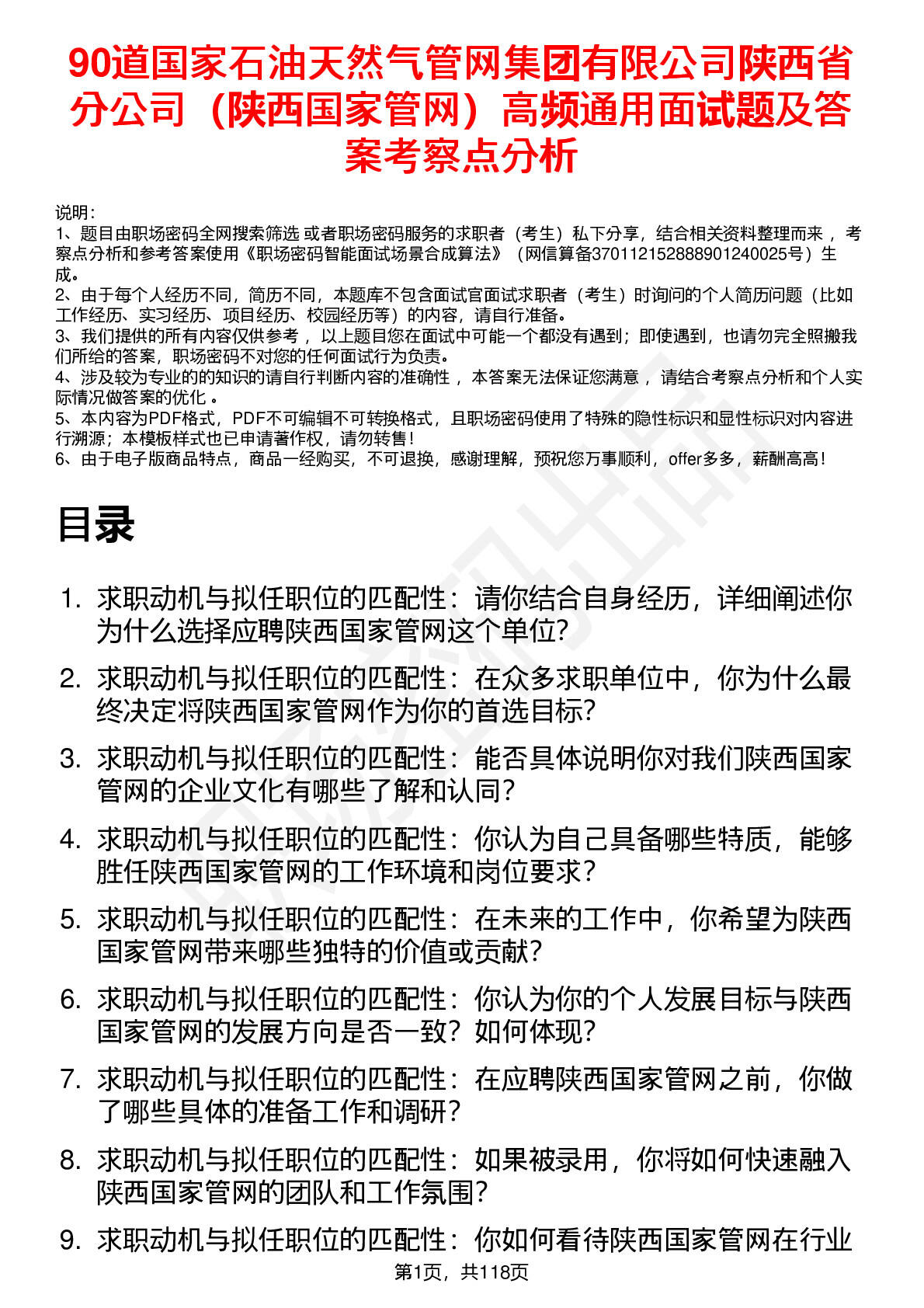 90道国家石油天然气管网集团有限公司陕西省分公司（陕西国家管网）高频通用面试题及答案考察点分析

说明：
1、题目由职场密码全网搜索筛选 或者职场密码服务的求职者（考生）私下分享，结合相关资料整理而来 ，考察点分析和参考答案使用《职场密码智能面试场景合成算法》（网信算备370112152888901240025号）生成。
2、由于每个人经历不同，简历不同，本题库不包含面试官面试求职者（考生）时询问的个人简历问题（比如工作经历、实习经历、项目经历、校园经历等）的内容，请自行准备。
3、我们提供的所有内容仅供参考 ，以上题目您在面试中可能一个都没有遇到；即使遇到，也请勿完全照搬我们所给的答案，职场密码不对您的任何面试行为负责。
4、涉及较为专业的的知识的请自行判断内容的准确性 ，本答案无法保证您满意 ，请结合考察点分析和个人实际情况做答案的优化 。
5、本内容为PDF格式，PDF不可编辑不可转换格式，且职场密码使用了特殊的隐性标识和显性标识对内容进行溯源；本模板样式也已申请著作权，请勿转售！
6、由于电子版商品特点，商品一经购买，不可退换，感谢理解，预祝您万事顺利，offer多多，薪酬高高！

目录

1. 求职动机与拟任职位的匹配性：请你结合自身经历，详细阐述你为什么选择应聘陕西国家管网这个单位？
2. 求职动机与拟任职位的匹配性：在众多求职单位中，你为什么最终决定将陕西国家管网作为你的首选目标？
3. 求职动机与拟任职位的匹配性：能否具体说明你对我们陕西国家管网的企业文化有哪些了解和认同？
4. 求职动机与拟任职位的匹配性：你认为自己具备哪些特质，能够胜任陕西国家管网的工作环境和岗位要求？
5. 求职动机与拟任职位的匹配性：在未来的工作中，你希望为陕西国家管网带来哪些独特的价值或贡献？
6. 求职动机与拟任职位的匹配性：你认为你的个人发展目标与陕西国家管网的发展方向是否一致？如何体现？
7. 求职动机与拟任职位的匹配性：在应聘陕西国家管网之前，你做了哪些具体的准备工作和调研？
8. 求职动机与拟任职位的匹配性：如果被录用，你将如何快速融入陕西国家管网的团队和工作氛围？
9. 求职动机与拟任职位的匹配性：你如何看待陕西国家管网在行业

第1页，共118页